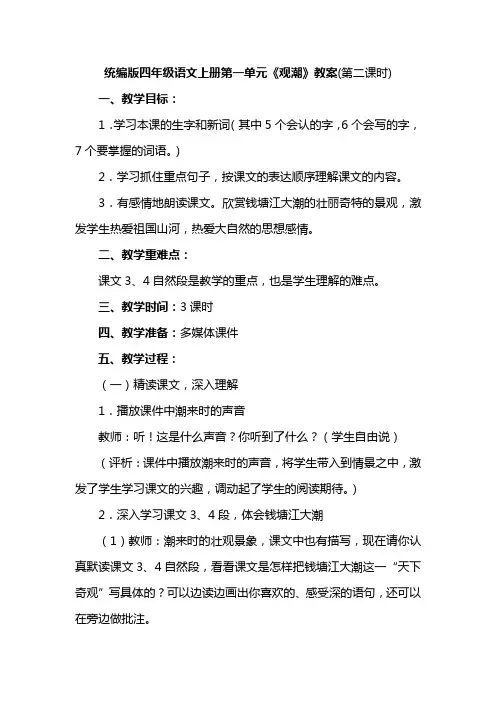 统编版四年级语文上册第一单元《观潮》教案(第二课时)

一、教学目标：

1．学习本课的生字和新词（其中 5 个会认的字，6 个会写的字，7 个要掌握的词语。）

2．学习抓住重点句子，按课文的表达顺序理解课文的内容。

3．有感情地朗读课文。欣赏钱塘江大潮的壮丽奇特的景观，激发学生热爱祖国山河，热爱大自然的思想感情。

二、教学重难点：

课文 3、4 自然段是教学的重点，也是学生理解的难点。

三、教学时间：3 课时

四、教学准备：多媒体课件

五、教学过程：

（一）精读课文，深入理解

1．播放课件中潮来时的声音

教师：听！这是什么声音？你听到了什么？（学生自由说）

（评析：课件中播放潮来时的声音，将学生带入到情景之中，激发了学生学习课文的兴趣，调动起了学生的阅读期待。）

2．深入学习课文 3、4 段，体会钱塘江大潮

（1）教师：潮来时的壮观景象，课文中也有描写，现在请你认真默读课文 3、4 自然段，看看课文是怎样把钱塘江大潮这一“天下奇观”写具体的？可以边读边画出你喜欢的、感受深的语句，还可以在旁边做批注。